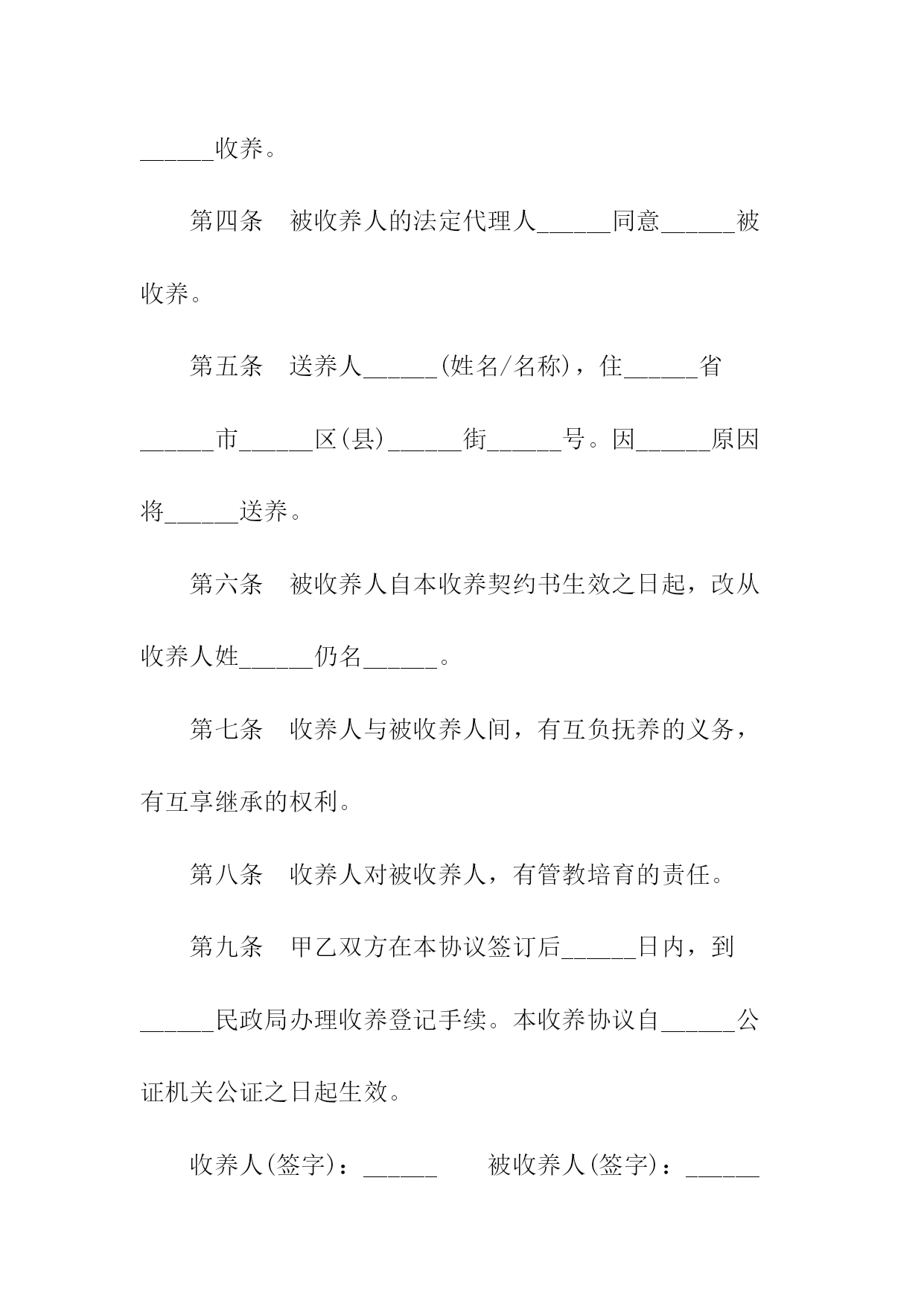 ______收养。

第四条　被收养人的法定代理人______同意______被收养。

第五条　送养人______(姓名/名称)，住______省______市______区(县)______街______号。因______原因将______送养。

第六条　被收养人自本收养契约书生效之日起，改从收养人姓______仍名______。

第七条　收养人与被收养人间，有互负抚养的义务，有互享继承的权利。

第八条　收养人对被收养人，有管教培育的责任。

第九条　甲乙双方在本协议签订后______日内，到______民政局办理收养登记手续。本收养协议自______公证机关公证之日起生效。

收养人(签字)：______　　被收养人(签字)：______